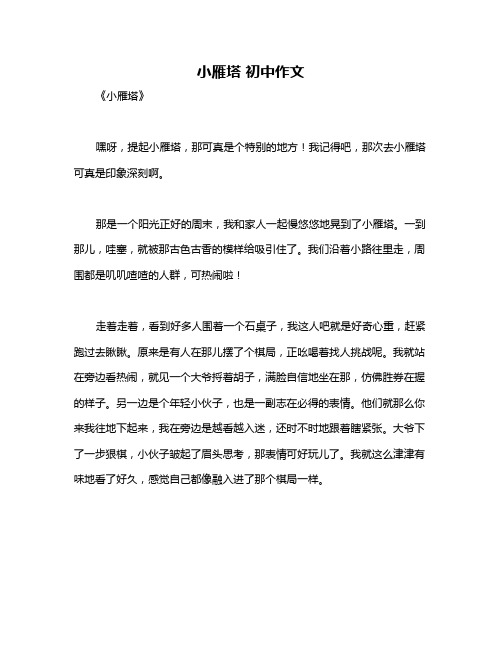 小雁塔 初中作文

《小雁塔》

嘿呀，提起小雁塔，那可真是个特别的地方！我记得吧，那次去小雁塔可真是印象深刻啊。

那是一个阳光正好的周末，我和家人一起慢悠悠地晃到了小雁塔。一到那儿，哇塞，就被那古色古香的模样给吸引住了。我们沿着小路往里走，周围都是叽叽喳喳的人群，可热闹啦！

走着走着，看到好多人围着一个石桌子，我这人吧就是好奇心重，赶紧跑过去瞅瞅。原来是有人在那儿摆了个棋局，正吆喝着找人挑战呢。我就站在旁边看热闹，就见一个大爷捋着胡子，满脸自信地坐在那，仿佛胜券在握的样子。另一边是个年轻小伙子，也是一副志在必得的表情。他们就那么你来我往地下起来，我在旁边是越看越入迷，还时不时地跟着瞎紧张。大爷下了一步狠棋，小伙子皱起了眉头思考，那表情可好玩儿了。我就这么津津有味地看了好久，感觉自己都像融入进了那个棋局一样。